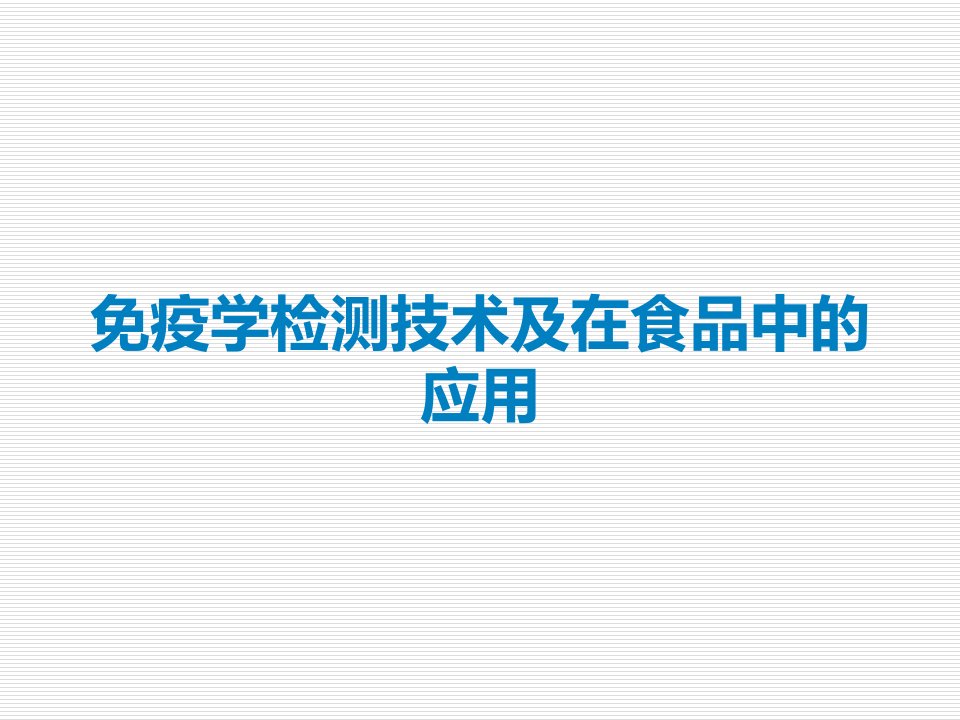 免疫学检测技术及在食品中的应用